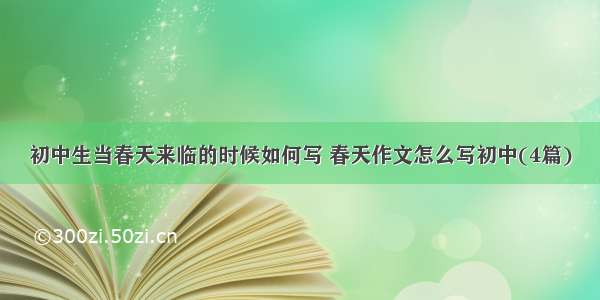 初中生当春天来临的时候如何写 春天作文怎么写初中(4篇)

©300zi.50zi.cn